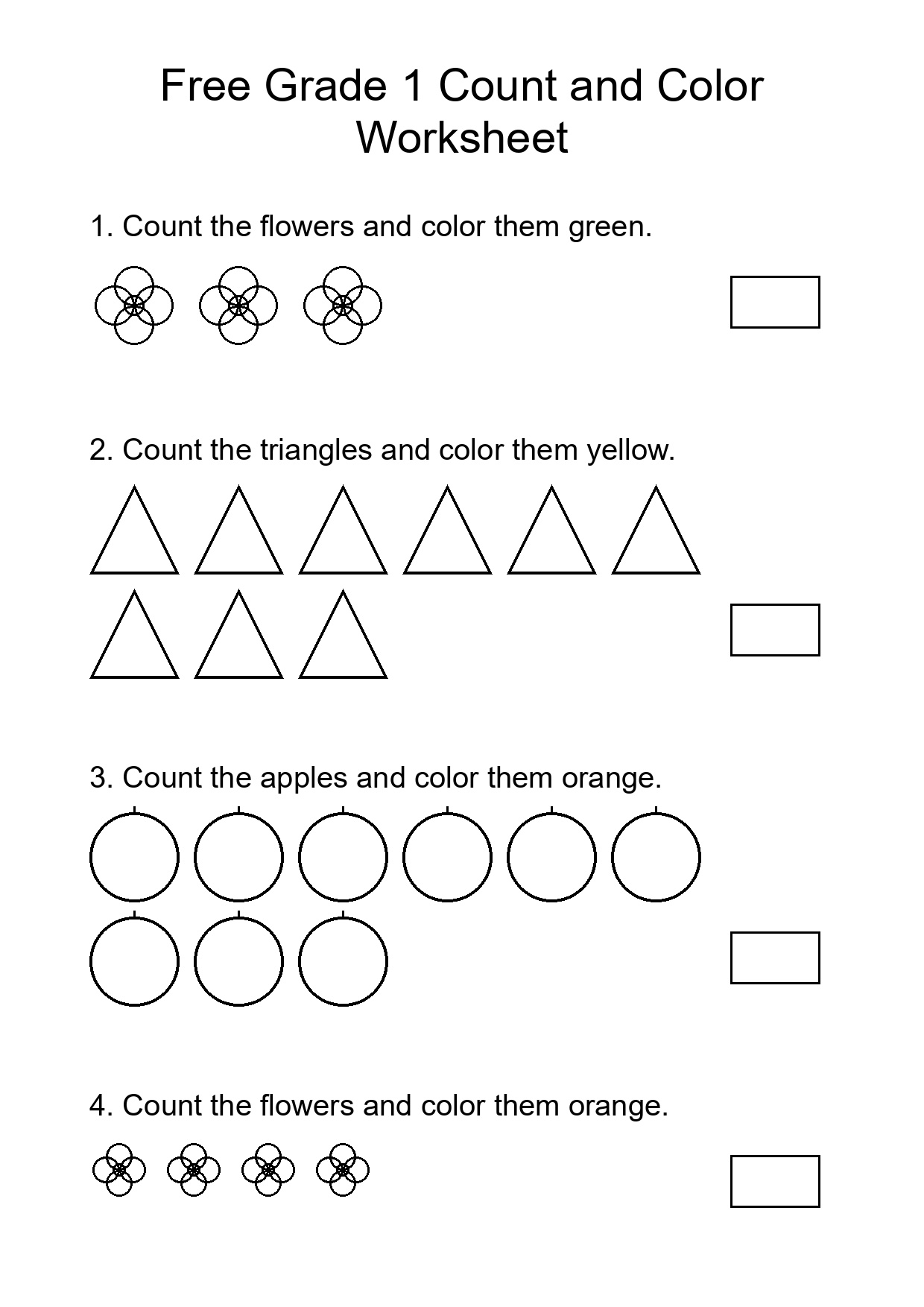 Free Grade 1 Count and Color Worksheet

1. Count the flowers and color them green.

2. Count the triangles and color them yellow.

3. Count the apples and color them orange.

4. Count the flowers and color them orange.